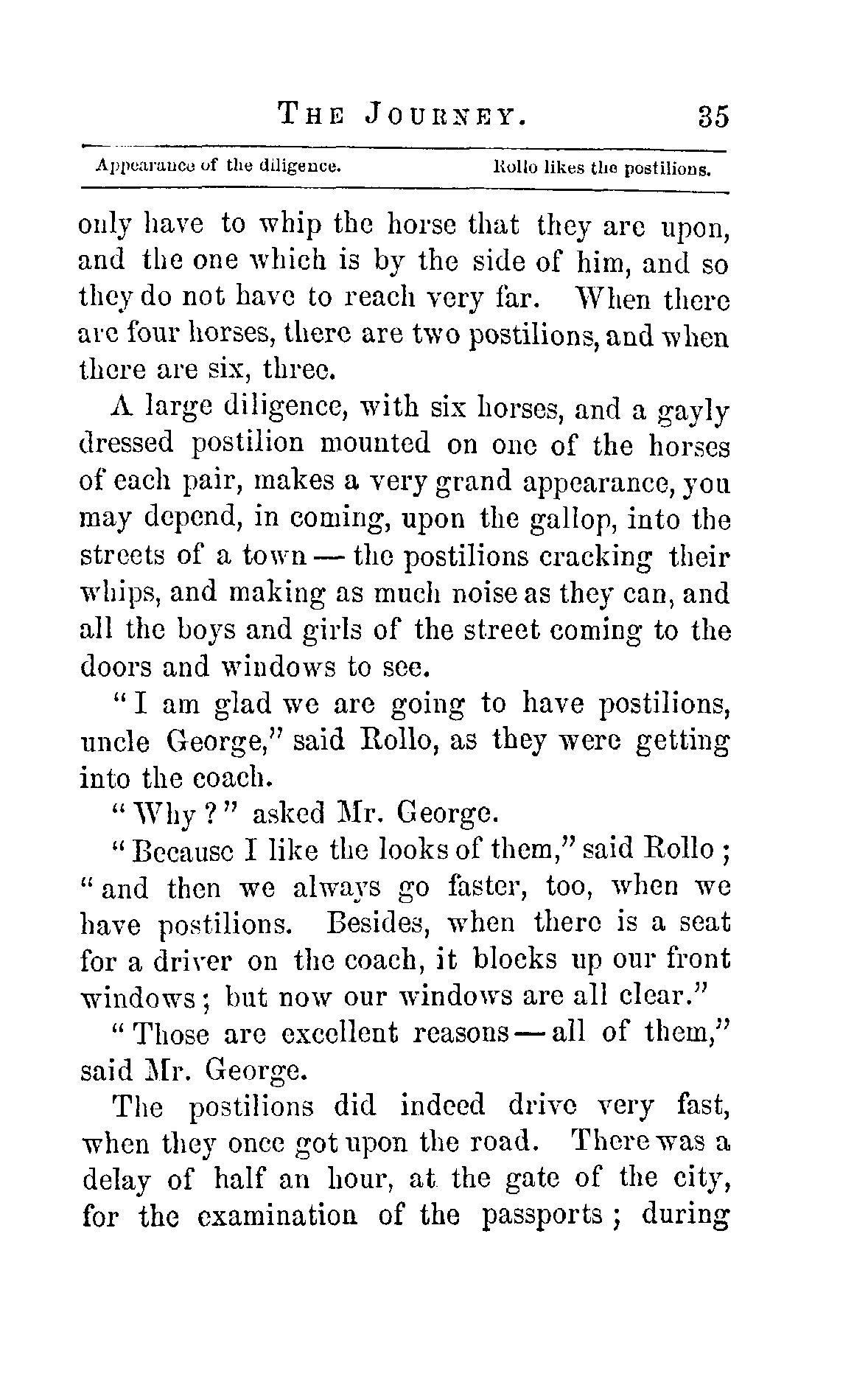 THE JOURNEY. 35

Appearance of the diligence. Rollo likes the postilions.

only have to whip the horse that they are upon, and the one which is by the side of him, and so they do not have to reach very far. When there are four horses, there are two postilions, and when there are six, three.

A large diligence, with six horses, and a gayly dressed postilion mounted on one of the horses of each pair, makes a very grand appearance, you may depend, in coming, upon the gallop, into the streets of a town — the postilions cracking their whips, and making as much noise as they can, and all the boys and girls of the street coming to the doors and windows to see.

"I am glad we are going to have postilions, uncle George," said Rollo, as they were getting into the coach.

"Why?" asked Mr. George.

"Because I like the looks of them," said Rollo; "and then we always go faster, too, when we have postilions. Besides, when there is a seat for a driver on the coach, it blocks up our front windows; but now our windows are all clear."

"Those are excellent reasons — all of them," said Mr. George.

The postilions did indeed drive very fast, when they once got upon the road. There was a delay of half an hour, at the gate of the city, for the examination of the passports; during